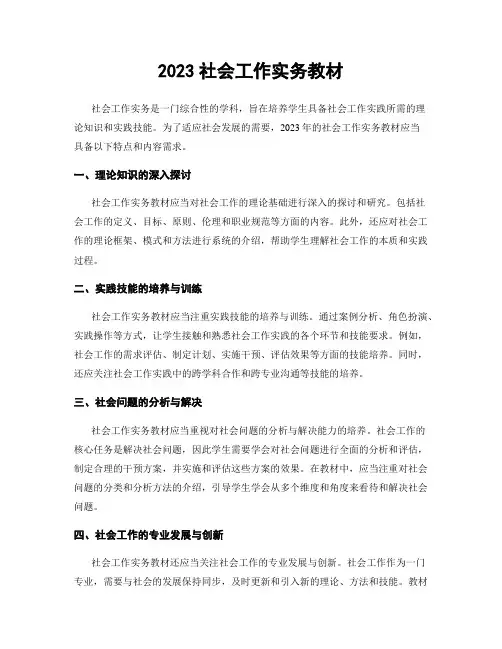 2023 社会工作实务教材

社会工作实务是一门综合性的学科，旨在培养学生具备社会工作实践所需的理论知识和实践技能。为了适应社会发展的需要，2023 年的社会工作实务教材应当具备以下特点和内容需求。

一、理论知识的深入探讨

社会工作实务教材应当对社会工作的理论基础进行深入的探讨和研究。包括社会工作的定义、目标、原则、伦理和职业规范等方面的内容。此外，还应对社会工作的理论框架、模式和方法进行系统的介绍，帮助学生理解社会工作的本质和实践过程。

二、实践技能的培养与训练

社会工作实务教材应当注重实践技能的培养与训练。通过案例分析、角色扮演、实践操作等方式，让学生接触和熟悉社会工作实践的各个环节和技能要求。例如，社会工作的需求评估、制定计划、实施干预、评估效果等方面的技能培养。同时，还应关注社会工作实践中的跨学科合作和跨专业沟通等技能的培养。

三、社会问题的分析与解决

社会工作实务教材应当重视对社会问题的分析与解决能力的培养。社会工作的核心任务是解决社会问题，因此学生需要学会对社会问题进行全面的分析和评估，制定合理的干预方案，并实施和评估这些方案的效果。在教材中，应当注重对社会问题的分类和分析方法的介绍，引导学生学会从多个维度和角度来看待和解决社会问题。

四、社会工作的专业发展与创新

社会工作实务教材还应当关注社会工作的专业发展与创新。社会工作作为一门专业，需要与社会的发展保持同步，及时更新和引入新的理论、方法和技能。教材